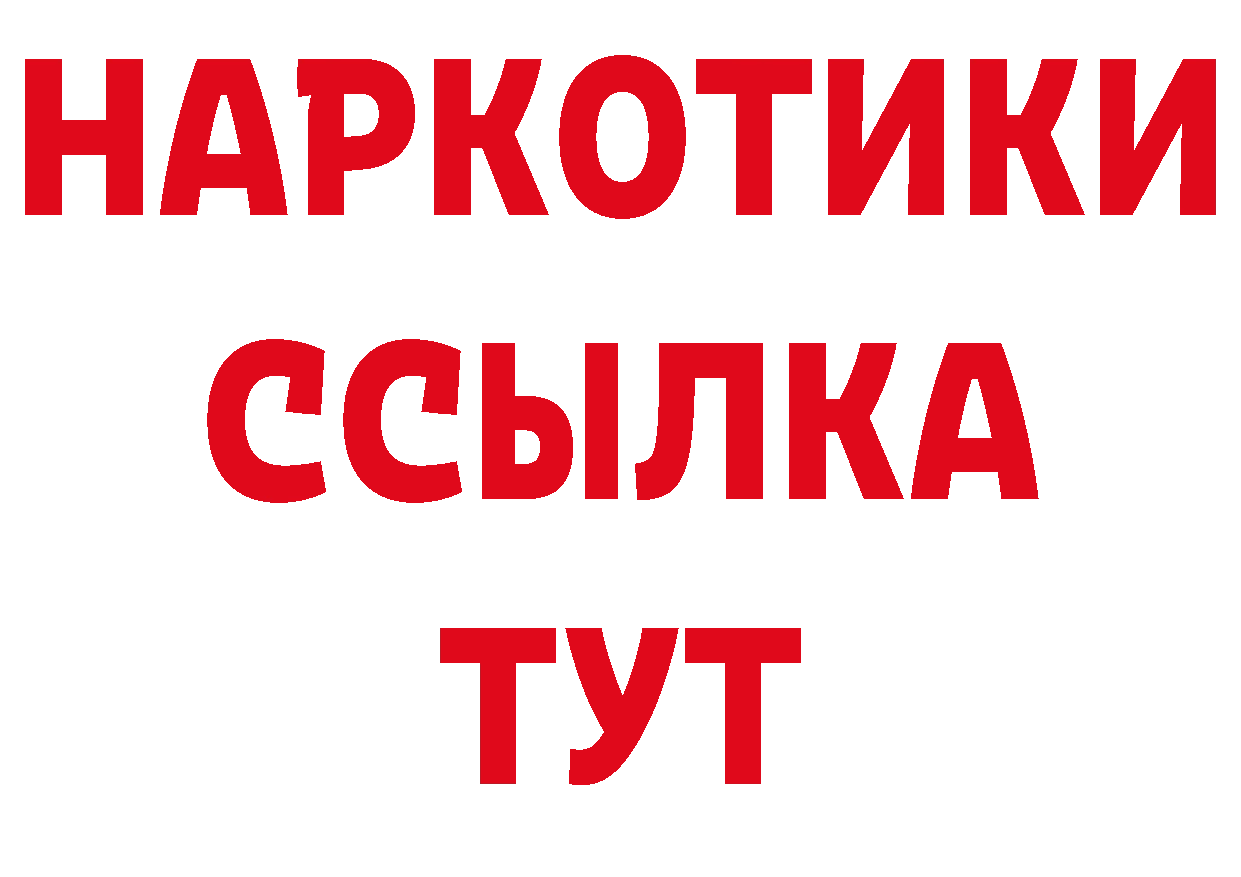 НАРКОТИКИ
ССЫЛКА
ТУТ